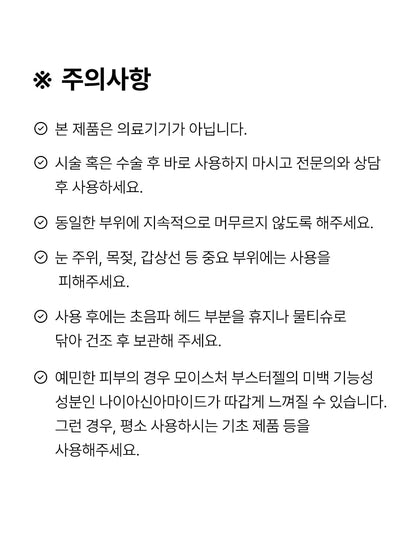 ※ 주의사항

본 제품은 의료기기가 아닙니다.

시술 혹은 수술 후 바로 사용하지 마시고 전문의와 상담 후 사용하세요.

동일한 부위에 지속적으로 머무르지 않도록 해주세요.

눈 주위, 목젖, 갑상선 등 중요 부위에는 사용을 피해주세요.

사용 후에는 초음파 헤드 부분을 휴지나 물티슈로 닦아 건조 후 보관해 주세요.

예민한 피부의 경우 모이스처 부스터젤의 미백 기능성 성분인 나이아신아마이드가 따갑게 느껴질 수 있습니다. 그런 경우, 평소 사용하시는 기초 제품 등을 사용해주세요.